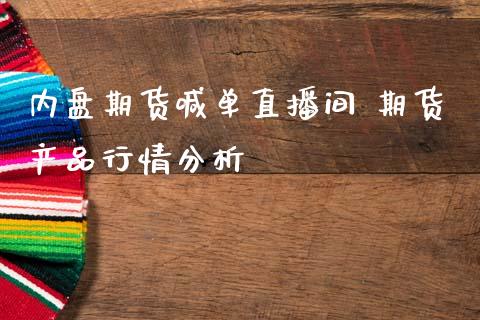 内盘期货喊单直播间 期货产品行情分析